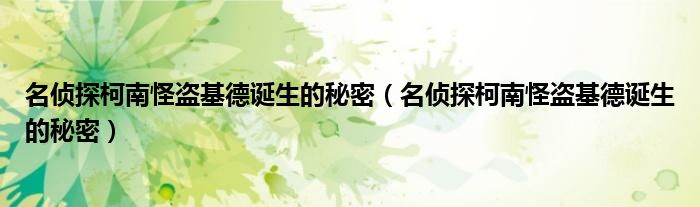 名侦探柯南怪盗基德诞生的秘密（名侦探柯南怪盗基德诞生的秘密）